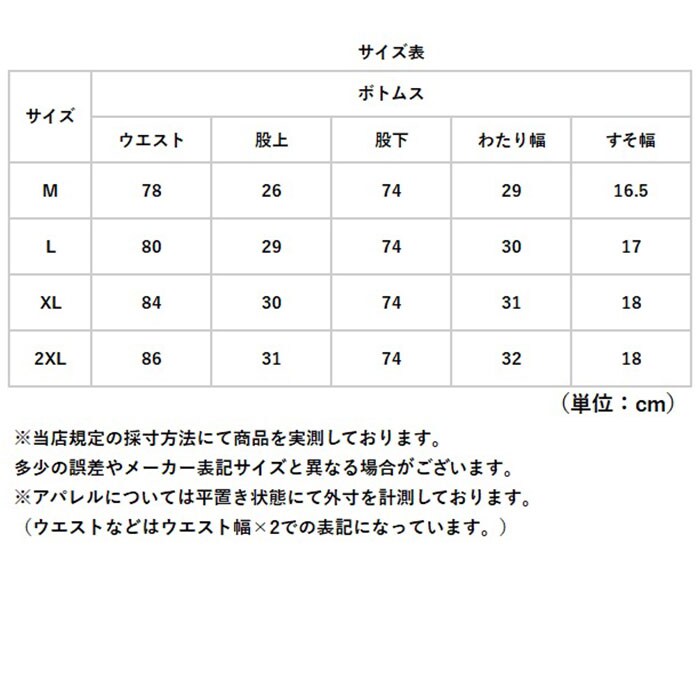 サイズ表

| サイズ | ボトムス | | | | |
|---|---|---|---|---|---|
| | ウエスト | 股上 | 股下 | わたり幅 | すそ幅 |
| M | 78 | 26 | 74 | 29 | 16.5 |
| L | 80 | 29 | 74 | 30 | 17 |
| XL | 84 | 30 | 74 | 31 | 18 |
| 2XL | 86 | 31 | 74 | 32 | 18 |

（単位：cm）

※当店規定の採寸方法にて商品を実測しております。
多少の誤差やメーカー表記サイズと異なる場合がございます。
※アパレルについては平置き状態にて外寸を計測しております。
（ウエストなどはウエスト幅×2での表記になっています。）